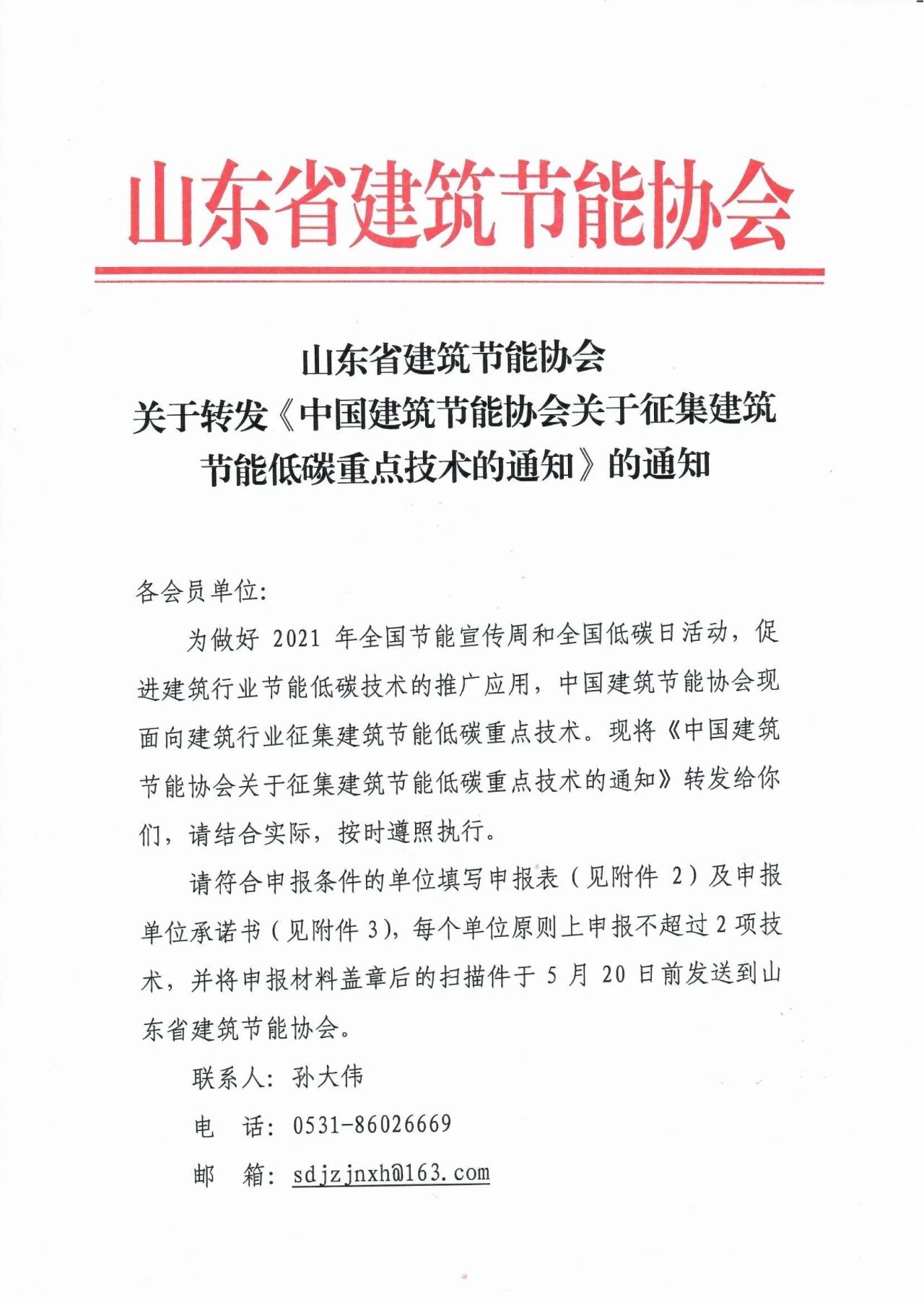 山东省建筑节能协会

山东省建筑节能协会
关于转发《中国建筑节能协会关于征集建筑节能低碳重点技术的通知》的通知

各会员单位:

为做好 2021 年全国节能宣传周和全国低碳日活动，促进建筑行业节能低碳技术的推广应用，中国建筑节能协会现面向建筑行业征集建筑节能低碳重点技术。现将《中国建筑节能协会关于征集建筑节能低碳重点技术的通知》转发给你们，请结合实际，按时遵照执行。

请符合申报条件的单位填写申报表（见附件 2）及申报单位承诺书（见附件 3），每个单位原则上申报不超过 2 项技术，并将申报材料盖章后的扫描件于 5 月 20 日前发送到山东省建筑节能协会。

联系人: 孙大伟

电　话: 0531-86026669

邮　箱: sdjzjnxh@163.com